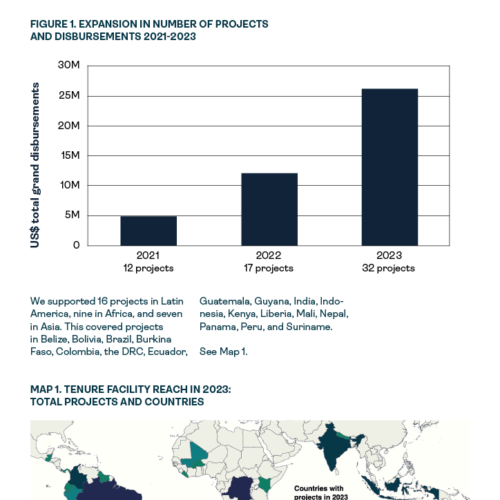 FIGURE 1. EXPANSION IN NUMBER OF PROJECTS AND DISBURSEMENTS 2021-2023

US$ total grand disbursements

30M
25M
20M
15M
10M
5M
0

2021
12 projects

2022
17 projects

2023
32 projects

We supported 16 projects in Latin America, nine in Africa, and seven in Asia. This covered projects in Belize, Bolivia, Brazil, Burkina Faso, Colombia, the DRC, Ecuador, Guatemala, Guyana, India, Indonesia, Kenya, Liberia, Mali, Nepal, Panama, Peru, and Suriname.

See Map 1.

MAP 1. TENURE FACILITY REACH IN 2023: TOTAL PROJECTS AND COUNTRIES

Countries with projects in 2023